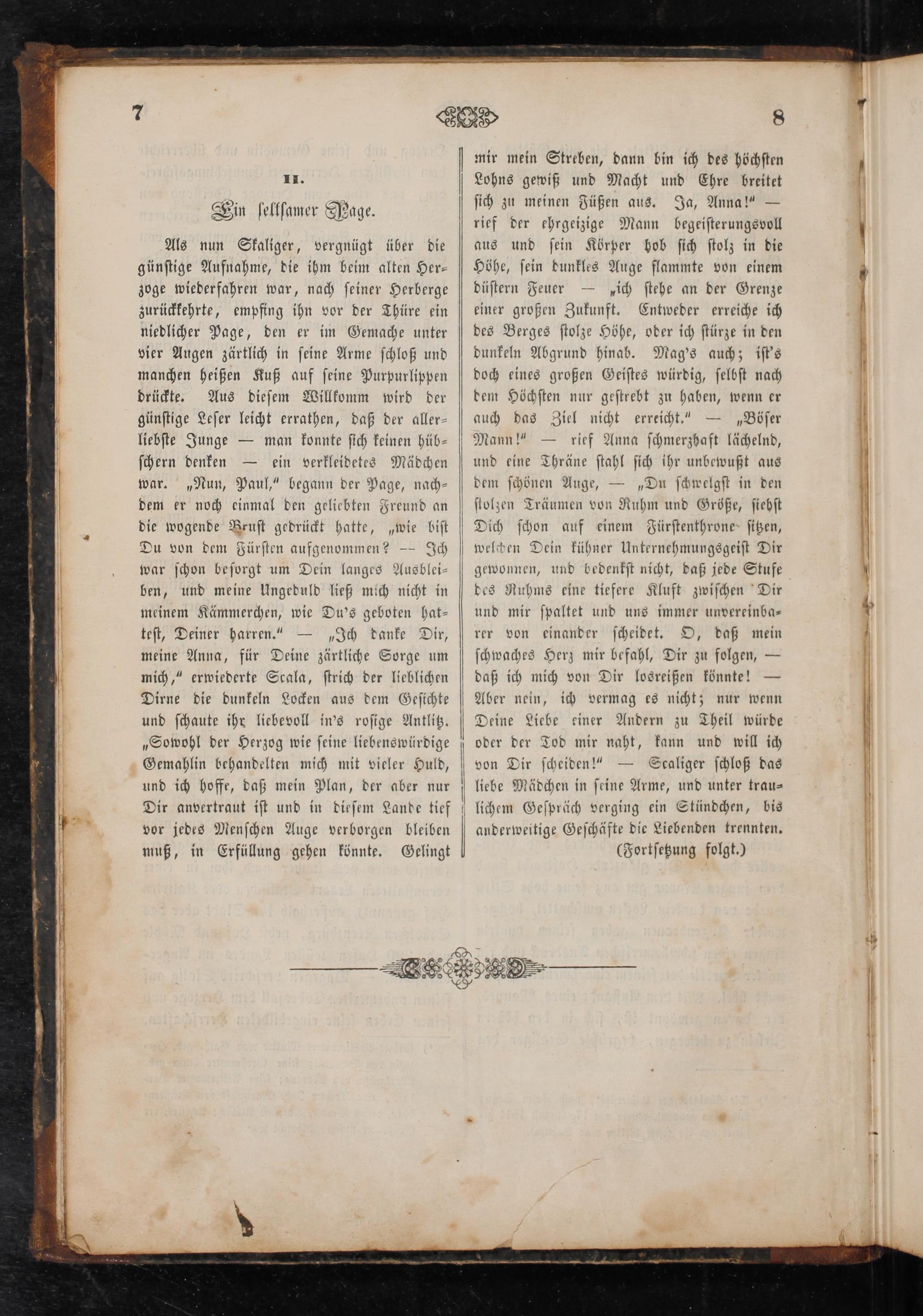 7

8

II.

Ein seltsamer Page.

Als nun Skaliger, vergnügt über die günstige Aufnahme, die ihm beim alten Herzoge wiederfahren war, nach seiner Herberge zurückkehrte, empfing ihn vor der Thüre ein niedlicher Page, den er im Gemache unter vier Augen zärtlich in seine Arme schloß und manchen heißen Kuß auf seine Purpurlippen drückte. Aus diesem Willkomm wird der günstige Leser leicht errathen, daß der allerliebste Junge — man konnte sich keinen hübschern denken — ein verkleidetes Mädchen war. „Nun, Paul," begann der Page, nachdem er noch einmal den geliebten Freund an die wogende Brust gedrückt hatte, „wie bist Du von dem Fürsten aufgenommen? — Ich war schon besorgt um Dein langes Ausbleiben, und meine Ungeduld ließ mich nicht in meinem Kämmerchen, wie Du's geboten hattest, Deiner harren." — „Ich danke Dir, meine Anna, für Deine zärtliche Sorge um mich," erwiederte Scala, strich der lieblichen Dirne die dunkeln Locken aus dem Gesichte und schaute ihr liebevoll in's rosige Antlitz. „Sowohl der Herzog wie seine liebenswürdige Gemahlin behandelten mich mit vieler Huld, und ich hoffe, daß mein Plan, der aber nur Dir anvertraut ist und in diesem Lande tief vor jedes Menschen Auge verborgen bleiben muß, in Erfüllung gehen könnte. Gelingt mir mein Streben, dann bin ich des höchsten Lohns gewiß und Macht und Ehre breitet sich zu meinen Füßen aus. Ja, Anna!" — rief der ehrgeizige Mann begeisterungsvoll aus und sein Körper hob sich stolz in die Höhe, sein dunkles Auge flammte von einem düstern Feuer — „ich stehe an der Grenze einer großen Zukunft. Entweder erreiche ich des Berges stolze Höhe, oder ich stürze in den dunkeln Abgrund hinab. Mag's auch; ist's doch eines großen Geistes würdig, selbst nach dem Höchsten nur gestrebt zu haben, wenn er auch das Ziel nicht erreicht." — „Böser Mann!" — rief Anna schmerzhaft lächelnd, und eine Thräne stahl sich ihr unbewußt aus dem schönen Auge, — „Du schwelgst in den stolzen Träumen von Ruhm und Größe, siehst Dich schon auf einem Fürstenthrone sitzen, welchen Dein kühner Unternehmungsgeist Dir gewonnen, und bedenkst nicht, daß jede Stufe des Ruhms eine tiefere Kluft zwischen Dir und mir spaltet und uns immer unvereinbarer von einander scheidet. O, daß mein schwaches Herz mir befahl, Dir zu folgen, — daß ich mich von Dir losreißen könnte! — Aber nein, ich vermag es nicht; nur wenn Deine Liebe einer Andern zu Theil würde oder der Tod mir naht, kann und will ich von Dir scheiden!" — Scaliger schloß das liebe Mädchen in seine Arme, und unter traulichem Gespräch verging ein Stündchen, bis anderweitige Geschäfte die Liebenden trennten.

(Fortsetzung folgt.)